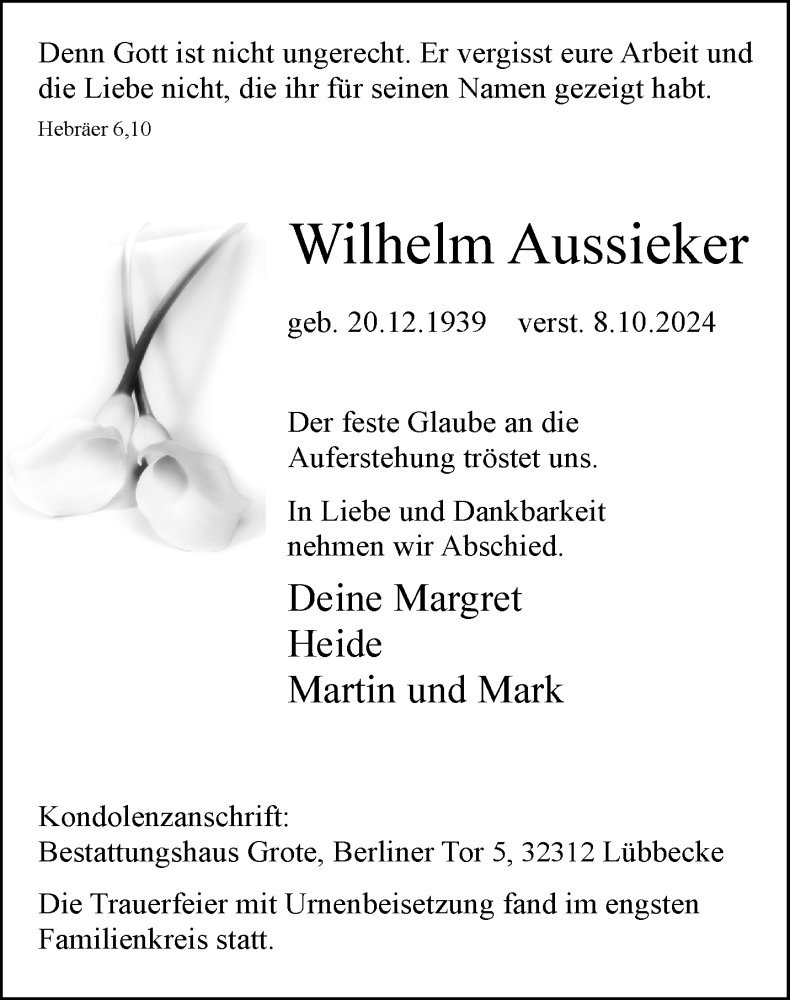 Denn Gott ist nicht ungerecht. Er vergisst eure Arbeit und die Liebe nicht, die ihr für seinen Namen gezeigt habt.
Hebräer 6,10

Wilhelm Aussieker

geb. 20.12.1939 verst. 8.10.2024

Der feste Glaube an die Auferstehung tröstet uns.

In Liebe und Dankbarkeit nehmen wir Abschied.

Deine Margret
Heide
Martin und Mark

Kondolenzanschrift:
Bestattungshaus Grote, Berliner Tor 5, 32312 Lübbecke

Die Trauerfeier mit Urnenbeisetzung fand im engsten Familienkreis statt.